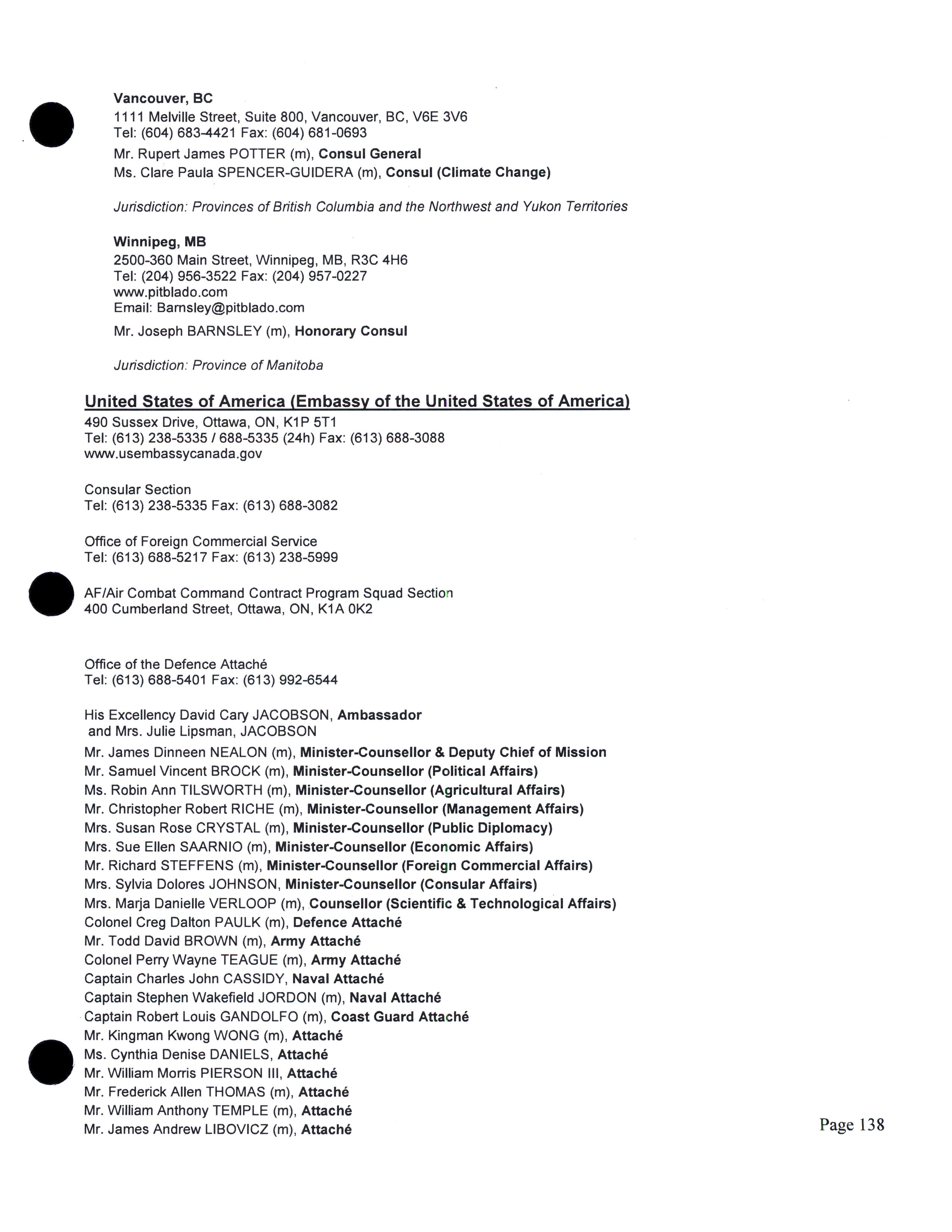 Vancouver, BC
1111 Melville Street, Suite 800, Vancouver, BC, V6E 3V6
Tel: (604) 683-4421 Fax: (604) 681-0693

Mr. Rupert James POTTER (m), Consul General
Ms. Clare Paula SPENCER-GUIDERA (m), Consul (Climate Change)

Jurisdiction: Provinces of British Columbia and the Northwest and Yukon Territories

Winnipeg, MB
2500-360 Main Street, Winnipeg, MB, R3C 4H6
Tel: (204) 956-3522 Fax: (204) 957-0227
www.pitblado.com
Email: Barnsley@pitblado.com

Mr. Joseph BARNSLEY (m), Honorary Consul

Jurisdiction: Province of Manitoba

United States of America (Embassy of the United States of America)
490 Sussex Drive, Ottawa, ON, K1P 5T1
Tel: (613) 238-5335 / 688-5335 (24h) Fax: (613) 688-3088
www.usembassycanada.gov

Consular Section
Tel: (613) 238-5335 Fax: (613) 688-3082

Office of Foreign Commercial Service
Tel: (613) 688-5217 Fax: (613) 238-5999

AF/Air Combat Command Contract Program Squad Section
400 Cumberland Street, Ottawa, ON, K1A 0K2

Office of the Defence Attaché
Tel: (613) 688-5401 Fax: (613) 992-6544

His Excellency David Cary JACOBSON, Ambassador
and Mrs. Julie Lipsman, JACOBSON
Mr. James Dinneen NEALON (m), Minister-Counsellor & Deputy Chief of Mission
Mr. Samuel Vincent BROCK (m), Minister-Counsellor (Political Affairs)
Ms. Robin Ann TILSWORTH (m), Minister-Counsellor (Agricultural Affairs)
Mr. Christopher Robert RICHE (m), Minister-Counsellor (Management Affairs)
Mrs. Susan Rose CRYSTAL (m), Minister-Counsellor (Public Diplomacy)
Mrs. Sue Ellen SAARNIO (m), Minister-Counsellor (Economic Affairs)
Mr. Richard STEFFENS (m), Minister-Counsellor (Foreign Commercial Affairs)
Mrs. Sylvia Dolores JOHNSON, Minister-Counsellor (Consular Affairs)
Mrs. Marja Danielle VERLOOP (m), Counsellor (Scientific & Technological Affairs)
Colonel Creg Dalton PAULK (m), Defence Attaché
Mr. Todd David BROWN (m), Army Attaché
Colonel Perry Wayne TEAGUE (m), Army Attaché
Captain Charles John CASSIDY, Naval Attaché
Captain Stephen Wakefield JORDON (m), Naval Attaché
Captain Robert Louis GANDOLFO (m), Coast Guard Attaché
Mr. Kingman Kwong WONG (m), Attaché
Ms. Cynthia Denise DANIELS, Attaché
Mr. William Morris PIERSON III, Attaché
Mr. Frederick Allen THOMAS (m), Attaché
Mr. William Anthony TEMPLE (m), Attaché
Mr. James Andrew LIBOVICZ (m), Attaché

Page 138